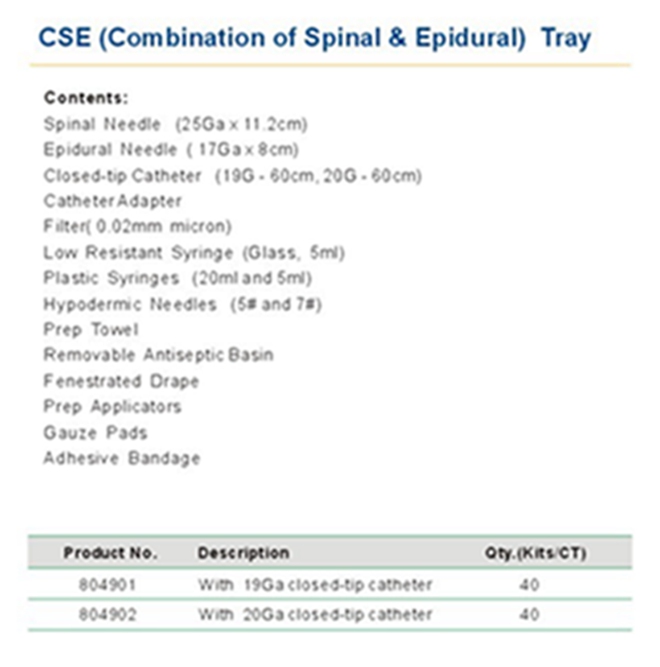 CSE (Combination of Spinal & Epidural) Tray

Contents:
Spinal Needle (25Ga x 11.2cm)
Epidural Needle ( 17Ga x 8cm)
Closed-tip Catheter (19G - 60cm, 20G - 60cm)
Catheter Adapter
Filter( 0.02mm micron)
Low Resistant Syringe (Glass, 5ml)
Plastic Syringes (20ml and 5ml)
Hypodermic Needles (5# and 7#)
Prep Towel
Removable Antiseptic Basin
Fenestrated Drape
Prep Applicators
Gauze Pads
Adhesive Bandage

| Product No. | Description | Qty.(Kits/CT) |
|---|---|---|
| 804901 | With 19Ga closed-tip catheter | 40 |
| 804902 | With 20Ga closed-tip catheter | 40 |